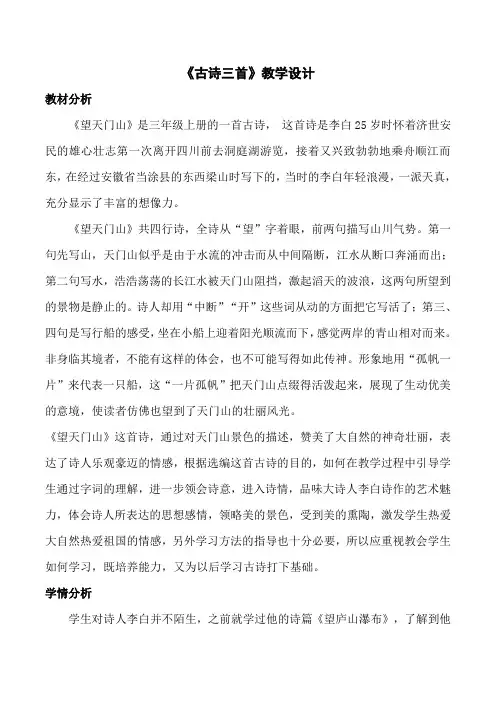 《古诗三首》教学设计

教材分析

《望天门山》是三年级上册的一首古诗， 这首诗是李白25岁时怀着济世安民的雄心壮志第一次离开四川前去洞庭湖游览，接着又兴致勃勃地乘舟顺江而东，在经过安徽省当涂县的东西梁山时写下的，当时的李白年轻浪漫，一派天真，充分显示了丰富的想像力。

《望天门山》共四行诗，全诗从“望”字着眼，前两句描写山川气势。第一句先写山，天门山似乎是由于水流的冲击而从中间隔断，江水从断口奔涌而出；第二句写水，浩浩荡荡的长江水被天门山阻挡，激起滔天的波浪，这两句所望到的景物是静止的。诗人却用“中断”“开”这些词从动的方面把它写活了；第三、四句是写行船的感受，坐在小船上迎着阳光顺流而下，感觉两岸的青山相对而来。非身临其境者，不能有这样的体会，也不可能写得如此传神。形象地用“孤帆一片”来代表一只船，这“一片孤帆”把天门山点缀得活泼起来，展现了生动优美的意境，使读者仿佛也望到了天门山的壮丽风光。

《望天门山》这首诗，通过对天门山景色的描述，赞美了大自然的神奇壮丽，表达了诗人乐观豪迈的情感，根据选编这首古诗的目的，如何在教学过程中引导学生通过字词的理解，进一步领会诗意，进入诗情，品味大诗人李白诗作的艺术魅力，体会诗人所表达的思想感情，领略美的景色，受到美的熏陶，激发学生热爱大自然热爱祖国的情感，另外学习方法的指导也十分必要，所以应重视教会学生如何学习，既培养能力，又为以后学习古诗打下基础。

学情分析

学生对诗人李白并不陌生，之前就学过他的诗篇《望庐山瀑布》，了解到他